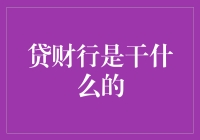 贷财行是干什么的